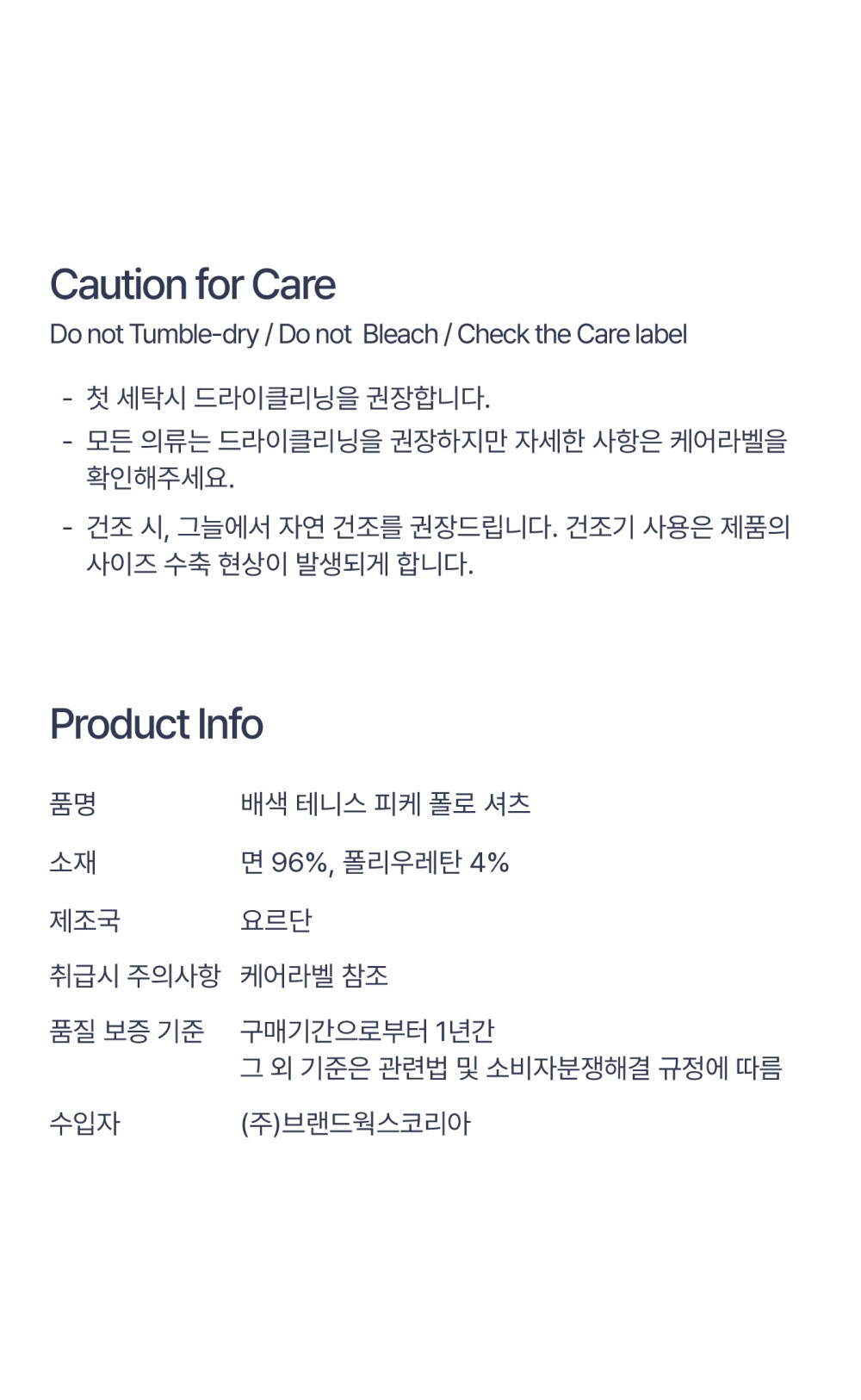 Caution for Care

Do not Tumble-dry / Do not Bleach / Check the Care label

- 첫 세탁시 드라이클리닝을 권장합니다.
- 모든 의류는 드라이클리닝을 권장하지만 자세한 사항은 케어라벨을 확인해주세요.
- 건조 시, 그늘에서 자연 건조를 권장드립니다. 건조기 사용은 제품의 사이즈 수축 현상이 발생되게 합니다.

Product Info

품명 배색 테니스 피케 폴로 셔츠
소재 면 96%, 폴리우레탄 4%
제조국 요르단
취급시 주의사항 케어라벨 참조
품질 보증 기준 구매기간으로부터 1년간
그 외 기준은 관련법 및 소비자분쟁해결 규정에 따름
수입자 (주)브랜드웍스코리아